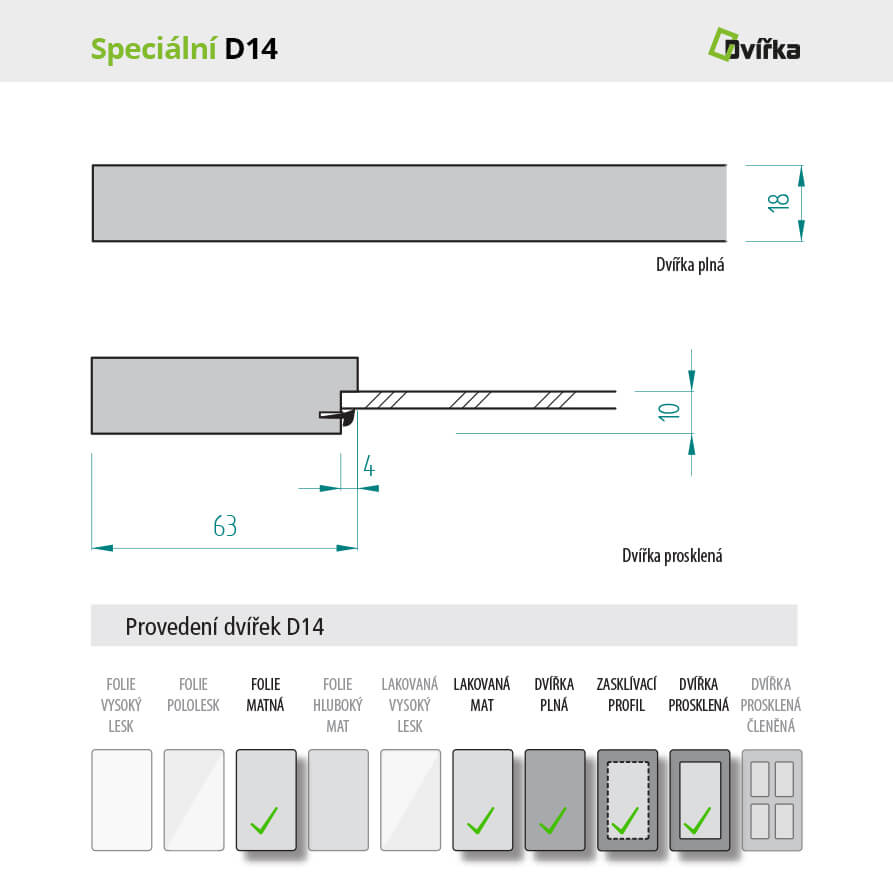 Speciální D14

Dvířka

18

Dvířka plná

10

4

63

Dvířka prosklená

Provedení dvířek D14

FOLIE VYSOKÝ LESK

FOLIE POLOLESK

FOLIE MATNÁ

FOLIE HLUBOKÝ MAT

LAKOVANÁ VYSOKÝ LESK

LAKOVANÁ MAT

DVÍŘKA PLNÁ

ZASKLÍVACÍ PROFIL

DVÍŘKA PROSKLENÁ

DVÍŘKA PROSKLENÁ ČLENĚNÁ